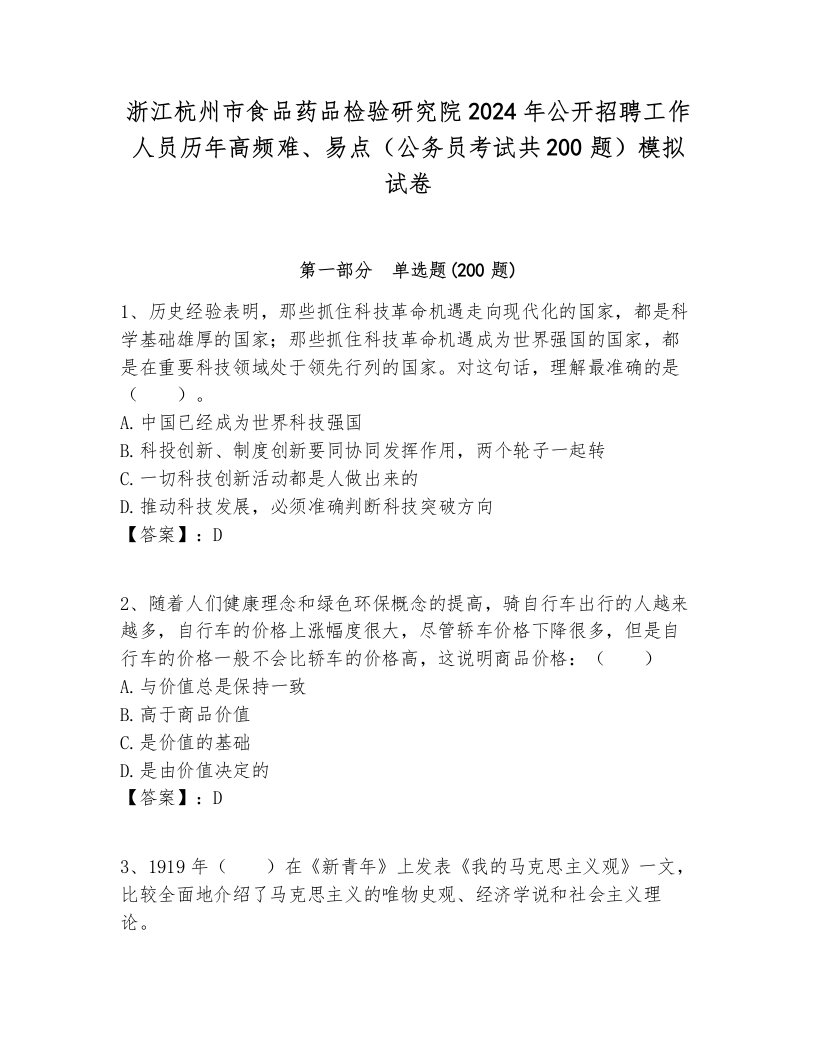 浙江杭州市食品药品检验研究院2024年公开招聘工作人员历年高频难、易点（公务员考试共200题）模拟试卷

第一部分　单选题(200题)

1、历史经验表明，那些抓住科技革命机遇走向现代化的国家，都是科学基础雄厚的国家；那些抓住科技革命机遇成为世界强国的国家，都是在重要科技领域处于领先行列的国家。对这句话，理解最准确的是（　　）。
A.中国已经成为世界科技强国
B.科投创新、制度创新要同协同发挥作用，两个轮子一起转
C.一切科技创新活动都是人做出来的
D.推动科技发展，必须准确判断科技突破方向
【答案】：D

2、随着人们健康理念和绿色环保概念的提高，骑自行车出行的人越来越多，自行车的价格上涨幅度很大，尽管轿车价格下降很多，但是自行车的价格一般不会比轿车的价格高，这说明商品价格：（　　）
A.与价值总是保持一致
B.高于商品价值
C.是价值的基础
D.是由价值决定的
【答案】：D

3、1919年（　　）在《新青年》上发表《我的马克思主义观》一文，比较全面地介绍了马克思主义的唯物史观、经济学说和社会主义理论。